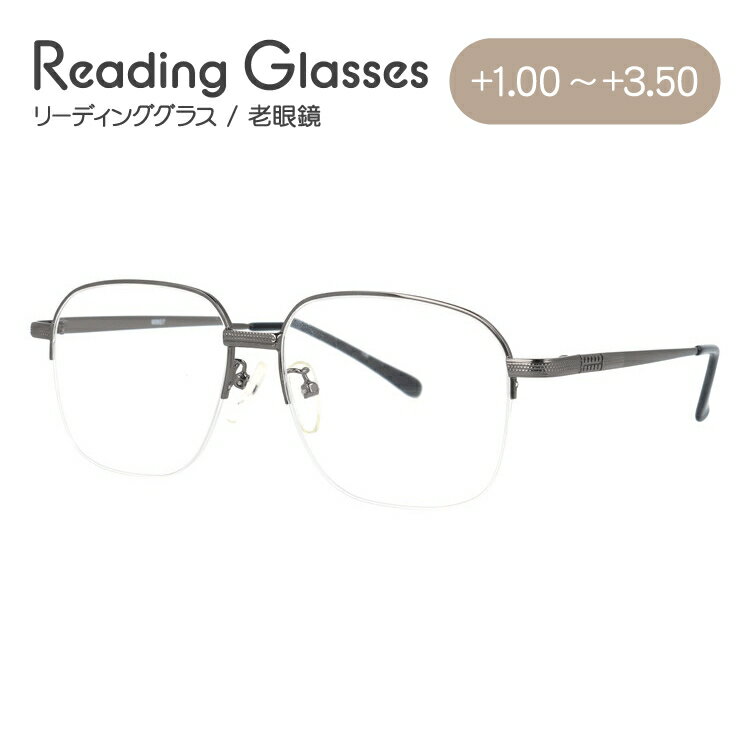 Reading Glasses
リーディンググラス / 老眼鏡

+1.00 ～ +3.50